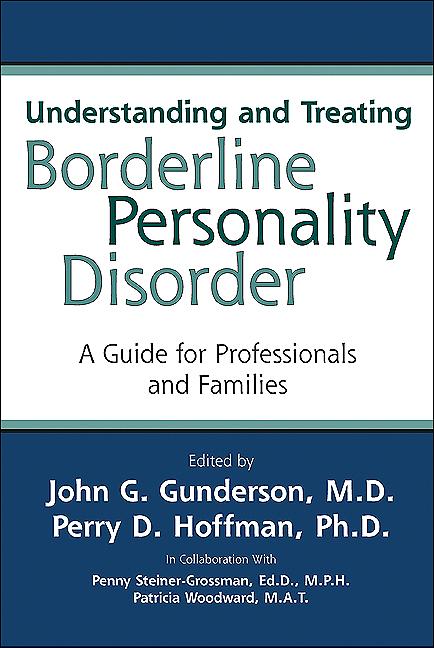 Understanding and Treating
Borderline
Personality
Disorder

A Guide for Professionals and Families

Edited by
John G. Gunderson, M.D.
Perry D. Hoffman, Ph.D.

In Collaboration With
Penny Steiner-Grossman, Ed.D., M.P.H.
Patricia Woodward, M.A.T.